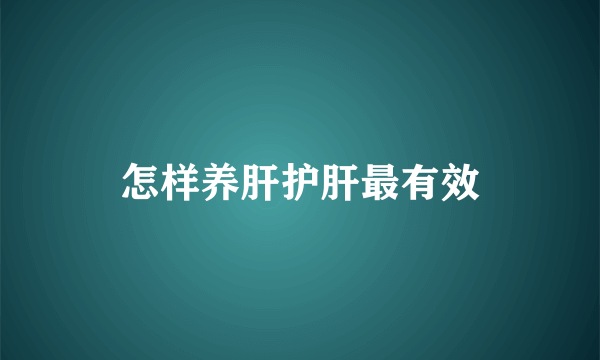 怎样养肝护肝最有效